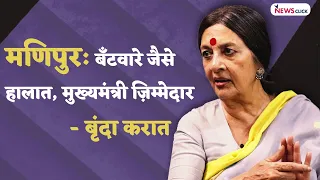 NEWSCLICK

मणिपुरः बँटवारे जैसे हालात, मुख्यमंत्री ज़िम्मेदार

- बृंदा करात